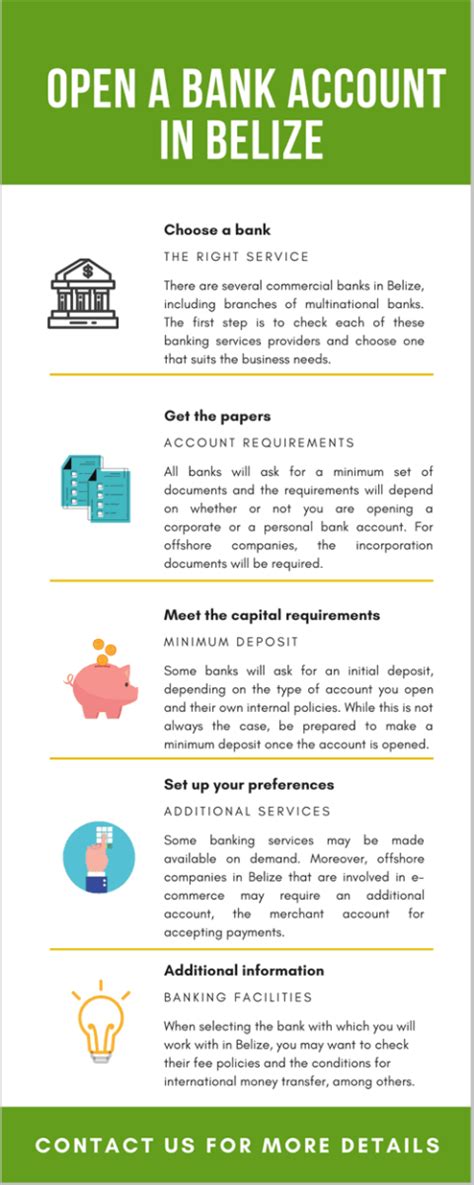 OPEN A BANK ACCOUNT IN BELIZE

Choose a bank

THE RIGHT SERVICE

There are several commercial banks in Belize, including branches of multinational banks. The first step is to check each of these banking services providers and choose one that suits the business needs.

Get the papers

ACCOUNT REQUIREMENTS

All banks will ask for a minimum set of documents and the requirements will depend on whether or not you are opening a corporate or a personal bank account. For offshore companies, the incorporation documents will be required.

Meet the capital requirements

MINIMUM DEPOSIT

Some banks will ask for an initial deposit, depending on the type of account you open and their own internal policies. While this is not always the case, be prepared to make a minimum deposit once the account is opened.

Set up your preferences

ADDITIONAL SERVICES

Some banking services may be made available on demand. Moreover, offshore companies in Belize that are involved in e-commerce may require an additional account, the merchant account for accepting payments.

Additional information

BANKING FACILITIES

When selecting the bank with which you will work with in Belize, you may want to check their fee policies and the conditions for international money transfer, among others.

CONTACT US FOR MORE DETAILS